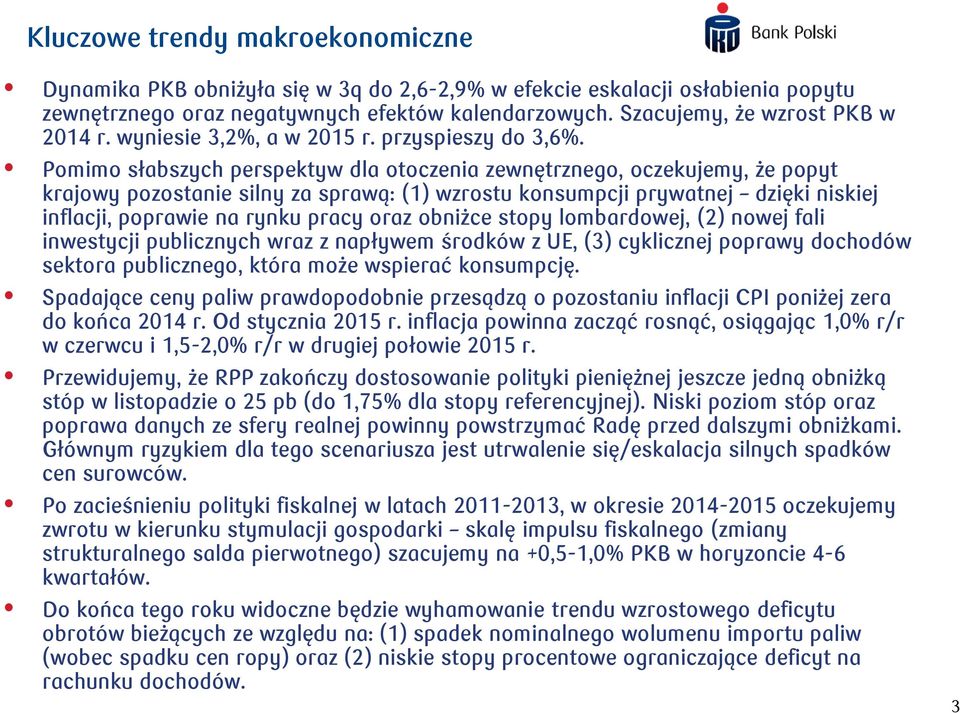 Kluczowe trendy makroekonomiczne

Bank Polski

• Dynamika PKB obniżyła się w 3q do 2,6-2,9% w efekcie eskalacji osłabienia popytu zewnętrznego oraz negatywnych efektów kalendarzowych. Szacujemy, że wzrost PKB w 2014 r. wyniesie 3,2%, a w 2015 r. przyspieszy do 3,6%.

• Pomimo słabszych perspektyw dla otoczenia zewnętrznego, oczekujemy, że popyt krajowy pozostanie silny za sprawą: (1) wzrostu konsumpcji prywatnej – dzięki niskiej inflacji, poprawie na rynku pracy oraz obniżce stopy lombardowej, (2) nowej fali inwestycji publicznych wraz z napływem środków z UE, (3) cyklicznej poprawy dochodów sektora publicznego, która może wspierać konsumpcję.

• Spadające ceny paliw prawdopodobnie przesądzą o pozostaniu inflacji CPI poniżej zera do końca 2014 r. Od stycznia 2015 r. inflacja powinna zacząć rosnąć, osiągając 1,0% r/r w czerwcu i 1,5-2,0% r/r w drugiej połowie 2015 r.

• Przewidujemy, że RPP zakończy dostosowanie polityki pieniężnej jeszcze jedną obniżką stóp w listopadzie o 25 pb (do 1,75% dla stopy referencyjnej). Niski poziom stóp oraz poprawa danych ze sfery realnej powinny powstrzymać Radę przed dalszymi obniżkami. Głównym ryzykiem dla tego scenariusza jest utrwalenie się/eskalacja silnych spadków cen surowców.

• Po zacieśnieniu polityki fiskalnej w latach 2011-2013, w okresie 2014-2015 oczekujemy zwrotu w kierunku stymulacji gospodarki – skalę impulsu fiskalnego (zmiany strukturalnego salda pierwotnego) szacujemy na +0,5-1,0% PKB w horyzoncie 4-6 kwartałów.

• Do końca tego roku widoczne będzie wyhamowanie trendu wzrostowego deficytu obrotów bieżących ze względu na: (1) spadek nominalnego wolumenu importu paliw (wobec spadku cen ropy) oraz (2) niskie stopy procentowe ograniczające deficyt na rachunku dochodów.

3